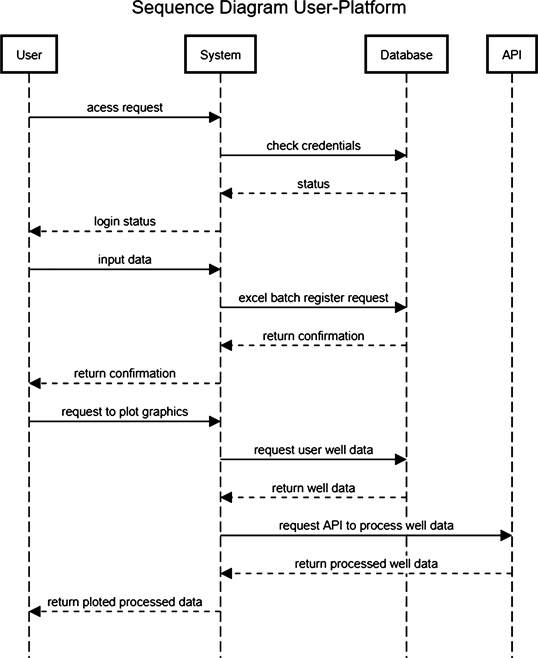 Sequence Diagram User-Platform

User

System

Database

API

acess request

check credentials

status

login status

input data

excel batch register request

return confirmation

return confirmation

request to plot graphics

request user well data

return well data

request API to process well data

return processed well data

return ploted processed data